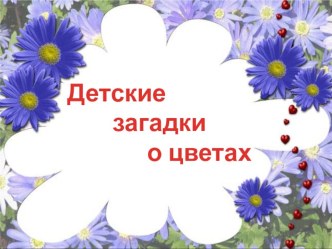 Детские загадки о цветах